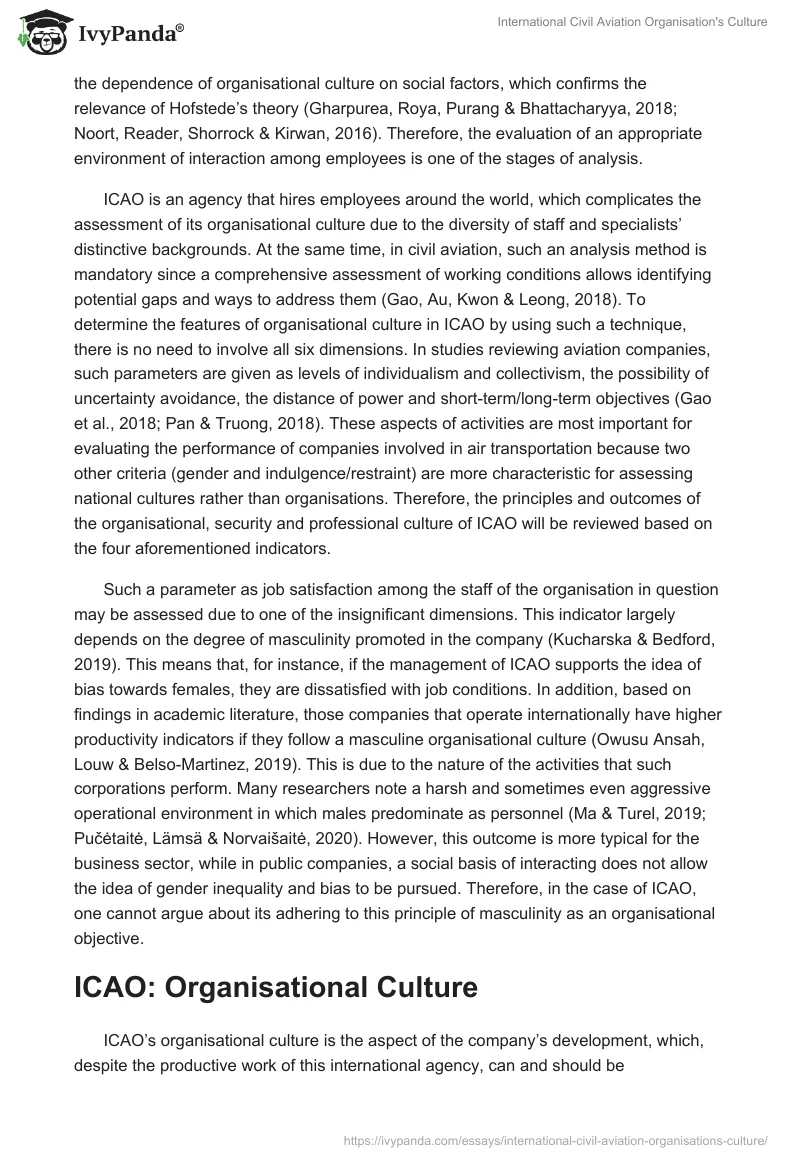 IvyPanda®

International Civil Aviation Organisation's Culture

the dependence of organisational culture on social factors, which confirms the relevance of Hofstede's theory (Gharpurea, Roya, Purang & Bhattacharyya, 2018; Noort, Reader, Shorrock & Kirwan, 2016). Therefore, the evaluation of an appropriate environment of interaction among employees is one of the stages of analysis.

ICAO is an agency that hires employees around the world, which complicates the assessment of its organisational culture due to the diversity of staff and specialists' distinctive backgrounds. At the same time, in civil aviation, such an analysis method is mandatory since a comprehensive assessment of working conditions allows identifying potential gaps and ways to address them (Gao, Au, Kwon & Leong, 2018). To determine the features of organisational culture in ICAO by using such a technique, there is no need to involve all six dimensions. In studies reviewing aviation companies, such parameters are given as levels of individualism and collectivism, the possibility of uncertainty avoidance, the distance of power and short-term/long-term objectives (Gao et al., 2018; Pan & Truong, 2018). These aspects of activities are most important for evaluating the performance of companies involved in air transportation because two other criteria (gender and indulgence/restraint) are more characteristic for assessing national cultures rather than organisations. Therefore, the principles and outcomes of the organisational, security and professional culture of ICAO will be reviewed based on the four aforementioned indicators.

Such a parameter as job satisfaction among the staff of the organisation in question may be assessed due to one of the insignificant dimensions. This indicator largely depends on the degree of masculinity promoted in the company (Kucharska & Bedford, 2019). This means that, for instance, if the management of ICAO supports the idea of bias towards females, they are dissatisfied with job conditions. In addition, based on findings in academic literature, those companies that operate internationally have higher productivity indicators if they follow a masculine organisational culture (Owusu Ansah, Louw & Belso-Martinez, 2019). This is due to the nature of the activities that such corporations perform. Many researchers note a harsh and sometimes even aggressive operational environment in which males predominate as personnel (Ma & Turel, 2019; Pučėtaitė, Lämsä & Norvaišaitė, 2020). However, this outcome is more typical for the business sector, while in public companies, a social basis of interacting does not allow the idea of gender inequality and bias to be pursued. Therefore, in the case of ICAO, one cannot argue about its adhering to this principle of masculinity as an organisational objective.

ICAO: Organisational Culture

ICAO's organisational culture is the aspect of the company's development, which, despite the productive work of this international agency, can and should be

https://ivypanda.com/essays/international-civil-aviation-organisations-culture/